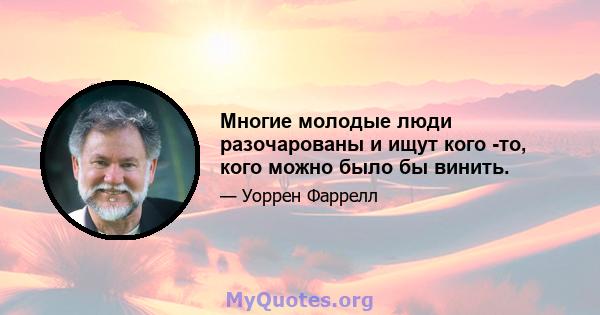 Многие молодые люди разочарованы и ищут кого -то, кого можно было бы винить.

— Уоррен Фаррелл

MyQuotes.org